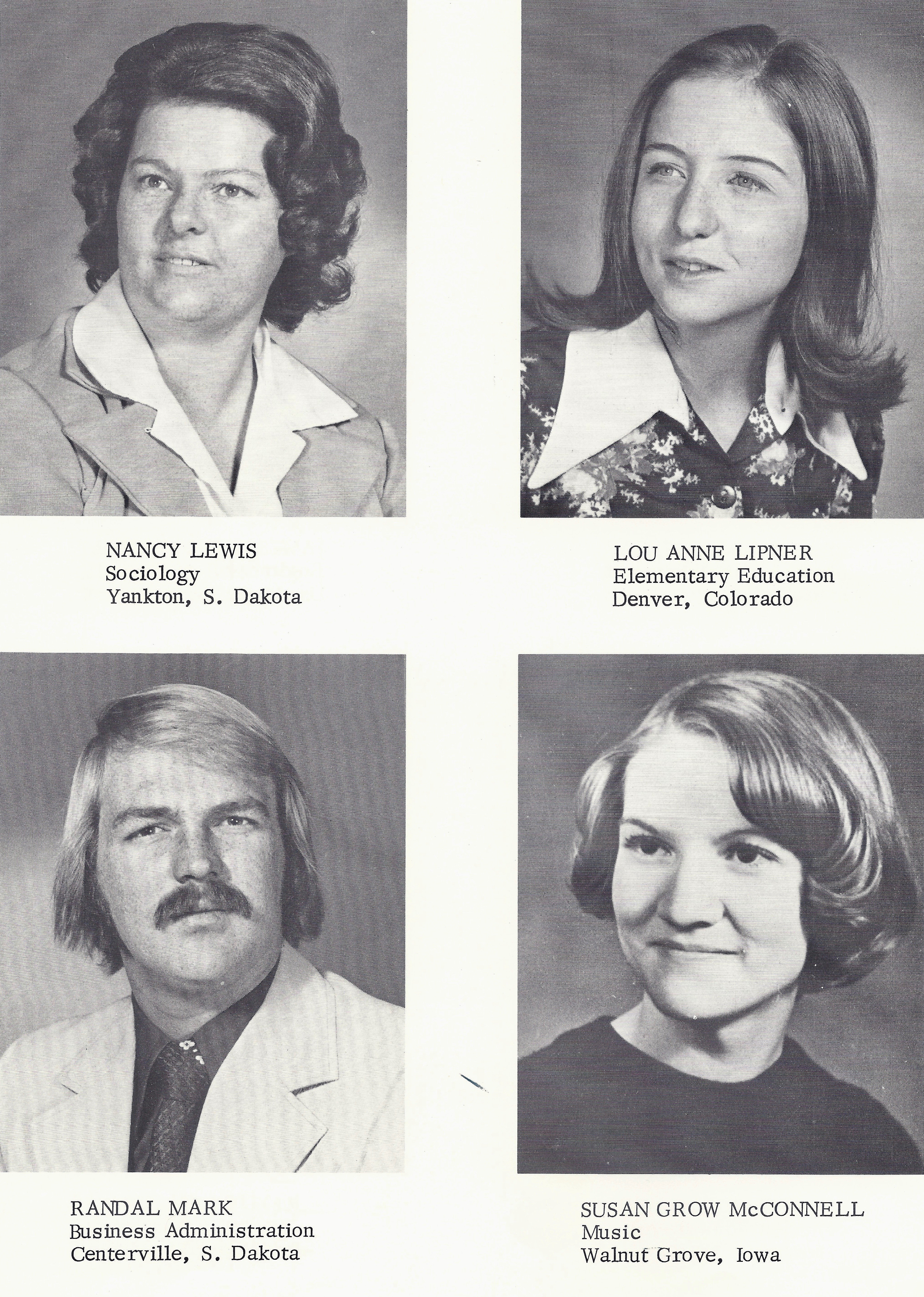 NANCY LEWIS
Sociology
Yankton, S. Dakota

LOU ANNE LIPNER
Elementary Education
Denver, Colorado

RANDAL MARK
Business Administration
Centerville, S. Dakota

SUSAN GROW McCONNELL
Music
Walnut Grove, Iowa